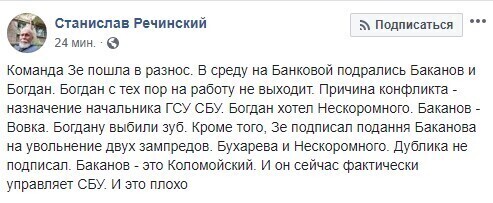 Станислав Речинский
24 мин. ·

Подписаться

Команда Зе пошла в разнос. В среду на Банковой подрались Баканов и Богдан. Богдан с тех пор на работу не выходит. Причина конфликта - назначение начальника ГСУ СБУ. Богдан хотел Нескоромного. Баканов - Вовка. Богдану выбили зуб. Кроме того, Зе подписал подання Баканова на увольнение двух зампредов. Бухарева и Нескоромного. Дублика не подписал. Баканов - это Коломойский. И он сейчас фактически управляет СБУ. И это плохо